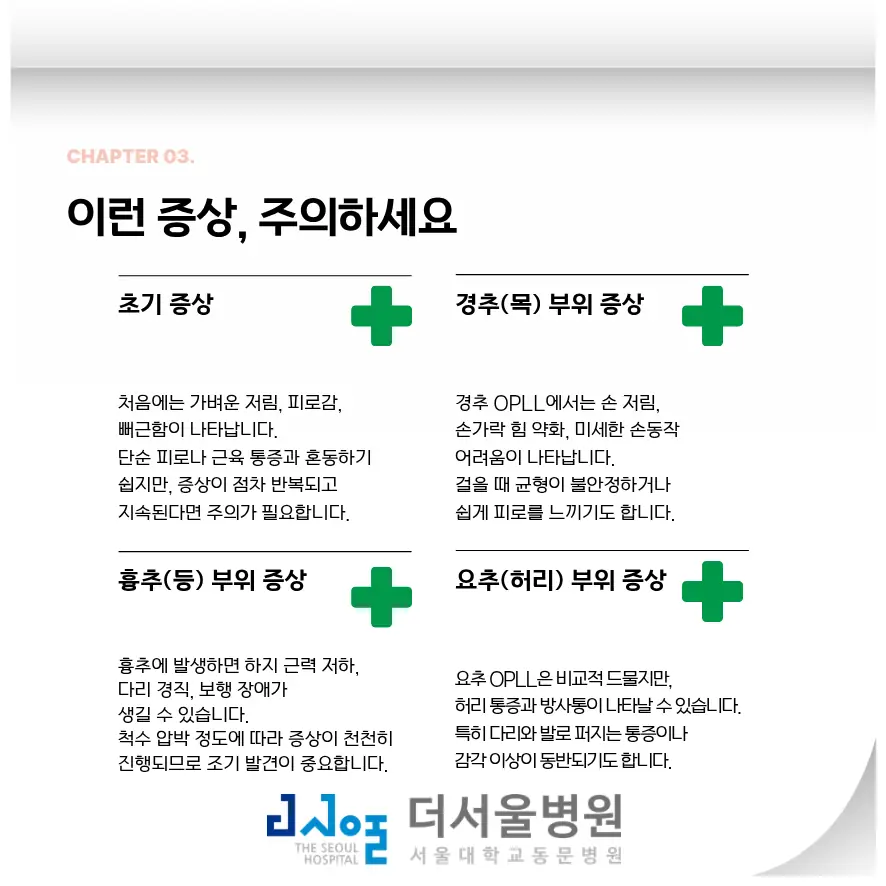 CHAPTER 03.

이런 증상, 주의하세요

초기 증상

처음에는 가벼운 저림, 피로감, 뻐근함이 나타납니다. 단순 피로나 근육 통증과 혼동하기 쉽지만, 증상이 점차 반복되고 지속된다면 주의가 필요합니다.

흉추(등) 부위 증상

흉추에 발생하면 하지 근력 저하, 다리 경직, 보행 장애가 생길 수 있습니다. 척수 압박 정도에 따라 증상이 천천히 진행되므로 조기 발견이 중요합니다.

경추(목) 부위 증상

경추 OPLL에서는 손 저림, 손가락 힘 약화, 미세한 손동작 어려움이 나타납니다. 걸을 때 균형이 불안정하거나 쉽게 피로를 느끼기도 합니다.

요추(허리) 부위 증상

요추 OPLL은 비교적 드물지만, 허리 통증과 방사통이 나타날 수 있습니다. 특히 다리와 발로 퍼지는 통증이나 감각 이상이 동반되기도 합니다.

THE SEOUL HOSPITAL
더서울병원
서울대학교동문병원